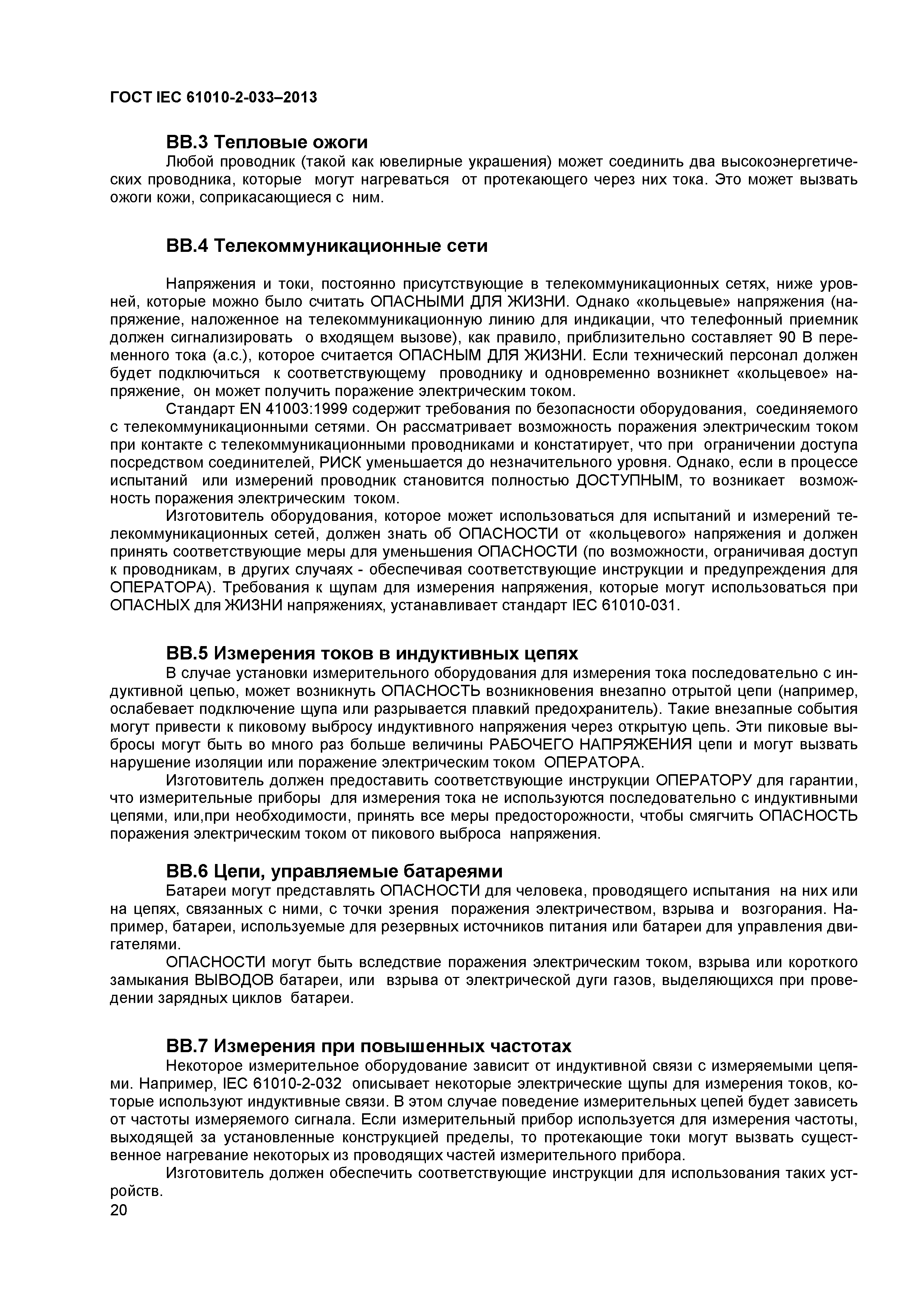 ГОСТ IEC 61010-2-033–2013

ВВ.3 Тепловые ожоги

Любой проводник (такой как ювелирные украшения) может соединить два высокоэнергетических проводника, которые могут нагреваться от протекающего через них тока. Это может вызвать ожоги кожи, соприкасающиеся с ним.

ВВ.4 Телекоммуникационные сети

Напряжения и токи, постоянно присутствующие в телекоммуникационных сетях, ниже уровней, которые можно было считать ОПАСНЫМИ ДЛЯ ЖИЗНИ. Однако «кольцевые» напряжения (напряжение, наложенное на телекоммуникационную линию для индикации, что телефонный приемник должен сигнализировать о входящем вызове), как правило, приблизительно составляет 90 В переменного тока (а.с.), которое считается ОПАСНЫМ ДЛЯ ЖИЗНИ. Если технический персонал должен будет подключиться к соответствующему проводнику и одновременно возникнет «кольцевое» напряжение, он может получить поражение электрическим током.

Стандарт EN 41003:1999 содержит требования по безопасности оборудования, соединяемого с телекоммуникационными сетями. Он рассматривает возможность поражения электрическим током при контакте с телекоммуникационными проводниками и констатирует, что при ограничении доступа посредством соединителей, РИСК уменьшается до незначительного уровня. Однако, если в процессе испытаний или измерений проводник становится полностью ДОСТУПНЫМ, то возникает возможность поражения электрическим током.

Изготовитель оборудования, которое может использоваться для испытаний и измерений телекоммуникационных сетей, должен знать об ОПАСНОСТИ от «кольцевого» напряжения и должен принять соответствующие меры для уменьшения ОПАСНОСТИ (по возможности, ограничивая доступ к проводникам, в других случаях - обеспечивая соответствующие инструкции и предупреждения для ОПЕРАТОРА). Требования к щупам для измерения напряжения, которые могут использоваться при ОПАСНЫХ для ЖИЗНИ напряжениях, устанавливает стандарт IEC 61010-031.

ВВ.5 Измерения токов в индуктивных цепях

В случае установки измерительного оборудования для измерения тока последовательно с индуктивной цепью, может возникнуть ОПАСНОСТЬ возникновения внезапно отрытой цепи (например, ослабевает подключение щупа или разрывается плавкий предохранитель). Такие внезапные события могут привести к пиковому выбросу индуктивного напряжения через открытую цепь. Эти пиковые выбросы могут быть во много раз больше величины РАБОЧЕГО НАПРЯЖЕНИЯ цепи и могут вызвать нарушение изоляции или поражение электрическим током ОПЕРАТОРА.

Изготовитель должен предоставить соответствующие инструкции ОПЕРАТОРУ для гарантии, что измерительные приборы для измерения тока не используются последовательно с индуктивными цепями, или,при необходимости, принять все меры предосторожности, чтобы смягчить ОПАСНОСТЬ поражения электрическим током от пикового выброса напряжения.

ВВ.6 Цепи, управляемые батареями

Батареи могут представлять ОПАСНОСТИ для человека, проводящего испытания на них или на цепях, связанных с ними, с точки зрения поражения электричеством, взрыва и возгорания. Например, батареи, используемые для резервных источников питания или батареи для управления двигателями.

ОПАСНОСТИ могут быть вследствие поражения электрическим током, взрыва или короткого замыкания ВЫВОДОВ батареи, или взрыва от электрической дуги газов, выделяющихся при проведении зарядных циклов батареи.

ВВ.7 Измерения при повышенных частотах

Некоторое измерительное оборудование зависит от индуктивной связи с измеряемыми цепями. Например, IEC 61010-2-032 описывает некоторые электрические щупы для измерения токов, которые используют индуктивные связи. В этом случае поведение измерительных цепей будет зависеть от частоты измеряемого сигнала. Если измерительный прибор используется для измерения частоты, выходящей за установленные конструкцией пределы, то протекающие токи могут вызвать существенное нагревание некоторых из проводящих частей измерительного прибора.

Изготовитель должен обеспечить соответствующие инструкции для использования таких устройств.

20